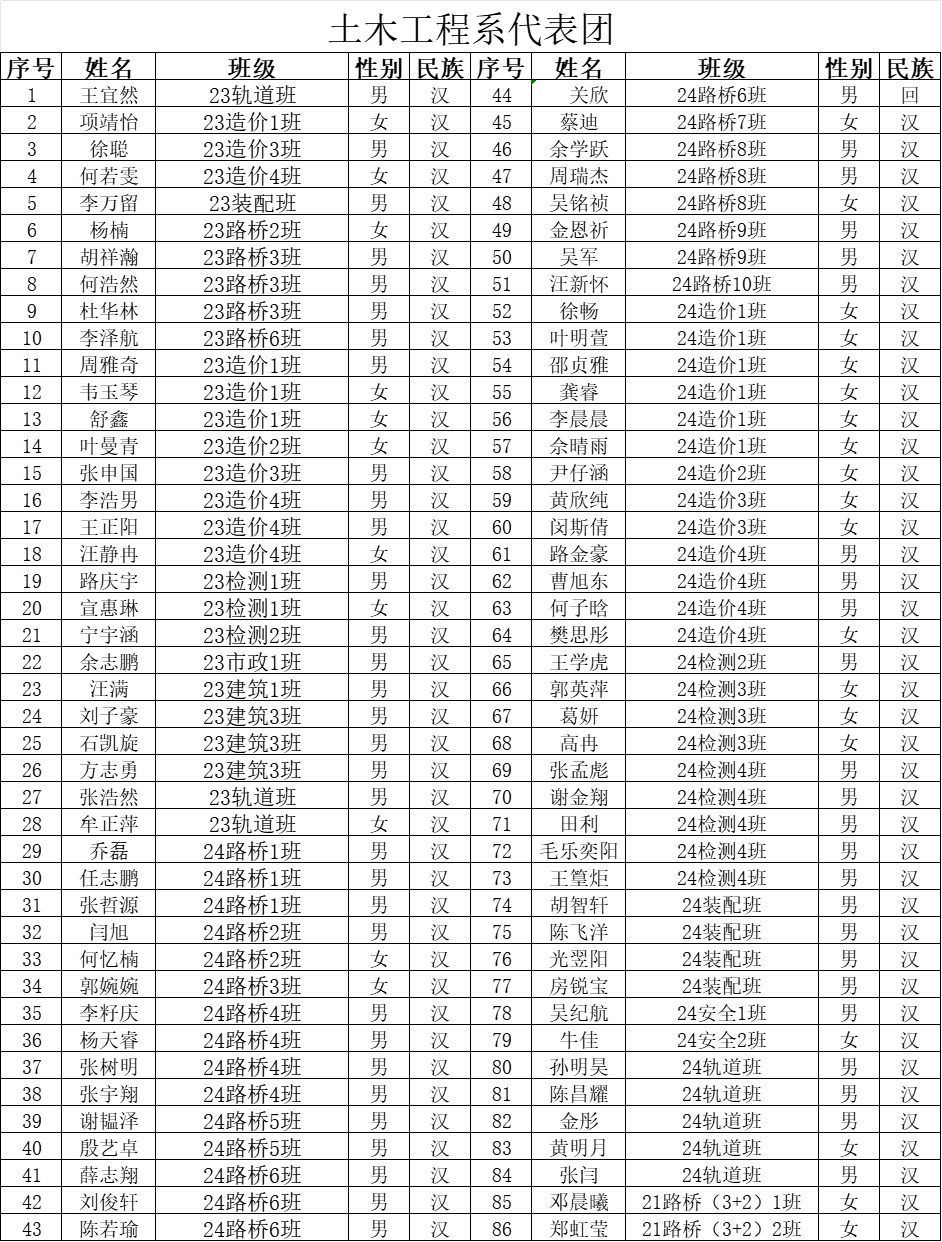 土木工程系代表团

| 序号 | 姓名 | 班级 | 性别 | 民族 | 序号 | 姓名 | 班级 | 性别 | 民族 |
|---|---|---|---|---|---|---|---|---|---|
| 1 | 王宜然 | 23轨道班 | 男 | 汉 | 44 | 关欣 | 24路桥6班 | 男 | 回 |
| 2 | 项靖怡 | 23造价1班 | 女 | 汉 | 45 | 蔡迪 | 24路桥7班 | 女 | 汉 |
| 3 | 徐聪 | 23造价3班 | 男 | 汉 | 46 | 余学跃 | 24路桥8班 | 男 | 汉 |
| 4 | 何若雯 | 23造价4班 | 女 | 汉 | 47 | 周瑞杰 | 24路桥8班 | 男 | 汉 |
| 5 | 李万留 | 23装配班 | 男 | 汉 | 48 | 吴铭祯 | 24路桥8班 | 女 | 汉 |
| 6 | 杨楠 | 23路桥2班 | 女 | 汉 | 49 | 金恩祈 | 24路桥9班 | 男 | 汉 |
| 7 | 胡祥瀚 | 23路桥3班 | 男 | 汉 | 50 | 吴军 | 24路桥9班 | 男 | 汉 |
| 8 | 何浩然 | 23路桥3班 | 男 | 汉 | 51 | 汪新怀 | 24路桥10班 | 男 | 汉 |
| 9 | 杜华林 | 23路桥3班 | 男 | 汉 | 52 | 徐畅 | 24造价1班 | 女 | 汉 |
| 10 | 李泽航 | 23路桥6班 | 男 | 汉 | 53 | 叶明萱 | 24造价1班 | 女 | 汉 |
| 11 | 周雅奇 | 23造价1班 | 男 | 汉 | 54 | 邵贞雅 | 24造价1班 | 女 | 汉 |
| 12 | 韦玉琴 | 23造价1班 | 女 | 汉 | 55 | 龚睿 | 24造价1班 | 女 | 汉 |
| 13 | 舒鑫 | 23造价1班 | 女 | 汉 | 56 | 李晨晨 | 24造价1班 | 女 | 汉 |
| 14 | 叶曼青 | 23造价2班 | 女 | 汉 | 57 | 余晴雨 | 24造价1班 | 女 | 汉 |
| 15 | 张申国 | 23造价3班 | 男 | 汉 | 58 | 尹仔涵 | 24造价2班 | 女 | 汉 |
| 16 | 李浩男 | 23造价4班 | 男 | 汉 | 59 | 黄欣纯 | 24造价3班 | 女 | 汉 |
| 17 | 王正阳 | 23造价4班 | 男 | 汉 | 60 | 闵斯倩 | 24造价3班 | 女 | 汉 |
| 18 | 汪静冉 | 23造价4班 | 女 | 汉 | 61 | 路金豪 | 24造价4班 | 男 | 汉 |
| 19 | 路庆宇 | 23检测1班 | 男 | 汉 | 62 | 曹旭东 | 24造价4班 | 男 | 汉 |
| 20 | 宣惠琳 | 23检测1班 | 女 | 汉 | 63 | 何子晗 | 24造价4班 | 男 | 汉 |
| 21 | 宁宇涵 | 23检测2班 | 男 | 汉 | 64 | 樊思彤 | 24造价4班 | 女 | 汉 |
| 22 | 余志鹏 | 23市政1班 | 男 | 汉 | 65 | 王学虎 | 24检测2班 | 男 | 汉 |
| 23 | 汪满 | 23建筑1班 | 男 | 汉 | 66 | 郭英萍 | 24检测3班 | 女 | 汉 |
| 24 | 刘子豪 | 23建筑3班 | 男 | 汉 | 67 | 葛妍 | 24检测3班 | 女 | 汉 |
| 25 | 石凯旋 | 23建筑3班 | 男 | 汉 | 68 | 高冉 | 24检测3班 | 女 | 汉 |
| 26 | 方志勇 | 23建筑3班 | 男 | 汉 | 69 | 张孟彪 | 24检测4班 | 男 | 汉 |
| 27 | 张浩然 | 23轨道班 | 男 | 汉 | 70 | 谢金翔 | 24检测4班 | 男 | 汉 |
| 28 | 牟正萍 | 23轨道班 | 女 | 汉 | 71 | 田利 | 24检测4班 | 男 | 汉 |
| 29 | 乔磊 | 24路桥1班 | 男 | 汉 | 72 | 毛乐奕阳 | 24检测4班 | 男 | 汉 |
| 30 | 任志鹏 | 24路桥1班 | 男 | 汉 | 73 | 王篁炬 | 24检测4班 | 男 | 汉 |
| 31 | 张哲源 | 24路桥1班 | 男 | 汉 | 74 | 胡智轩 | 24装配班 | 男 | 汉 |
| 32 | 闫旭 | 24路桥2班 | 男 | 汉 | 75 | 陈飞洋 | 24装配班 | 男 | 汉 |
| 33 | 何忆楠 | 24路桥2班 | 女 | 汉 | 76 | 光翌阳 | 24装配班 | 男 | 汉 |
| 34 | 郭婉婉 | 24路桥3班 | 女 | 汉 | 77 | 房锐宝 | 24装配班 | 男 | 汉 |
| 35 | 李籽庆 | 24路桥4班 | 男 | 汉 | 78 | 吴纪航 | 24安全1班 | 男 | 汉 |
| 36 | 杨天睿 | 24路桥4班 | 男 | 汉 | 79 | 牛佳 | 24安全2班 | 女 | 汉 |
| 37 | 张树明 | 24路桥4班 | 男 | 汉 | 80 | 孙明昊 | 24轨道班 | 男 | 汉 |
| 38 | 张宇翔 | 24路桥4班 | 男 | 汉 | 81 | 陈昌耀 | 24轨道班 | 男 | 汉 |
| 39 | 谢韫泽 | 24路桥5班 | 男 | 汉 | 82 | 金彤 | 24轨道班 | 男 | 汉 |
| 40 | 殷艺卓 | 24路桥5班 | 男 | 汉 | 83 | 黄明月 | 24轨道班 | 女 | 汉 |
| 41 | 薛志翔 | 24路桥6班 | 男 | 汉 | 84 | 张闫 | 24轨道班 | 男 | 汉 |
| 42 | 刘俊轩 | 24路桥6班 | 男 | 汉 | 85 | 邓晨曦 | 21路桥（3+2）1班 | 女 | 汉 |
| 43 | 陈若瑜 | 24路桥6班 | 男 | 汉 | 86 | 郑虹莹 | 21路桥（3+2）2班 | 女 | 汉 |